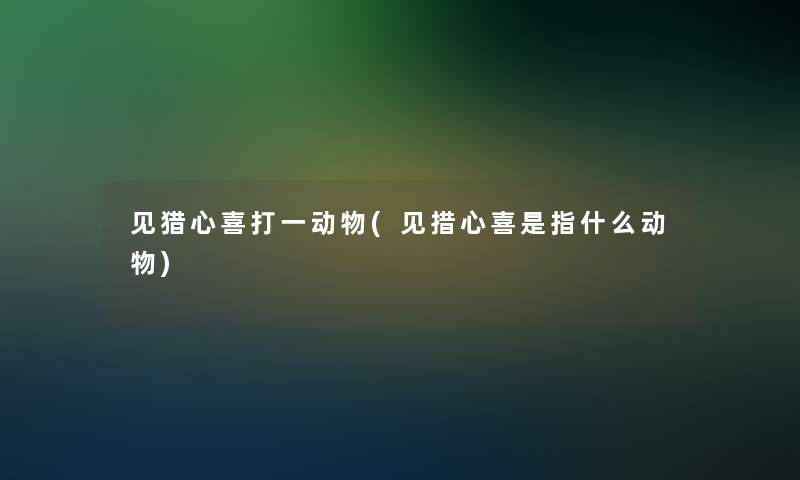 见猎心喜打一动物(见措心喜是指什么动物)